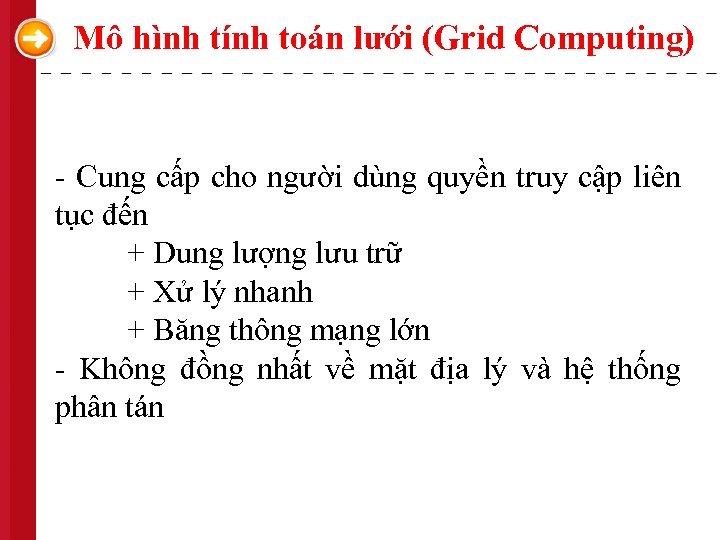 Mô hình tính toán lưới (Grid Computing)

- Cung cấp cho người dùng quyền truy cập liên tục đến
+ Dung lượng lưu trữ
+ Xử lý nhanh
+ Băng thông mạng lớn
- Không đồng nhất về mặt địa lý và hệ thống phân tán